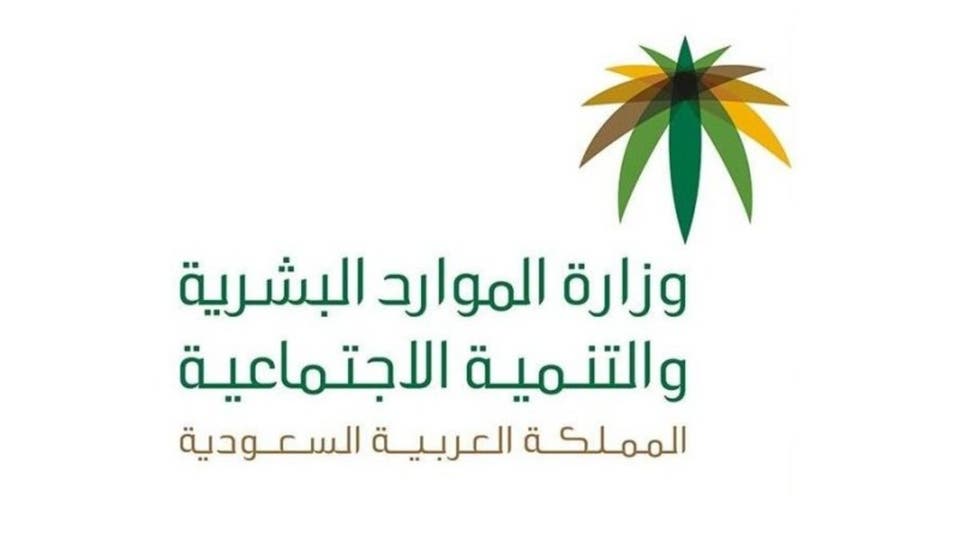 وزارة الموارد البشرية
والتنمية الاجتماعية
المملكة العربية السعودية